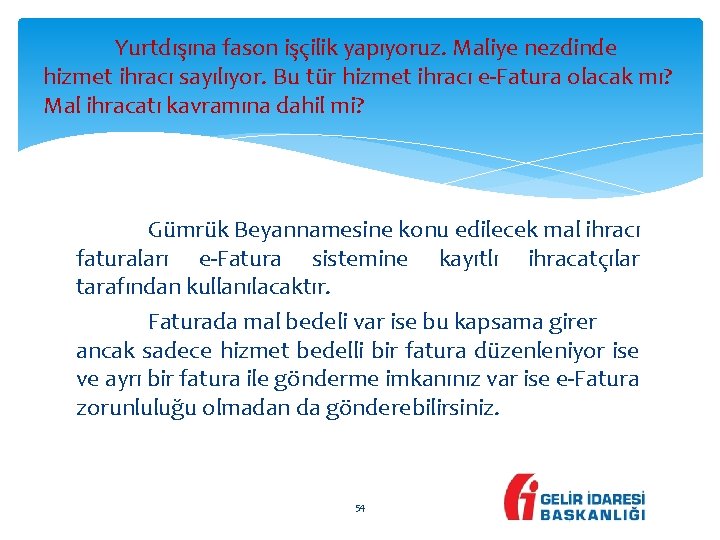 Yurtdışına fason işçilik yapıyoruz. Maliye nezdinde hizmet ihracı sayılıyor. Bu tür hizmet ihracı e-Fatura olacak mı? Mal ihracatı kavramına dahil mi?

Gümrük Beyannamesine konu edilecek mal ihracı faturaları e-Fatura sistemine kayıtlı ihracatçılar tarafından kullanılacaktır.

Faturada mal bedeli var ise bu kapsama girer ancak sadece hizmet bedelli bir fatura düzenleniyor ise ve ayrı bir fatura ile gönderme imkanınız var ise e-Fatura zorunluluğu olmadan da gönderebilirsiniz.

54

GELİR İDARESİ BAŞKANLIĞI